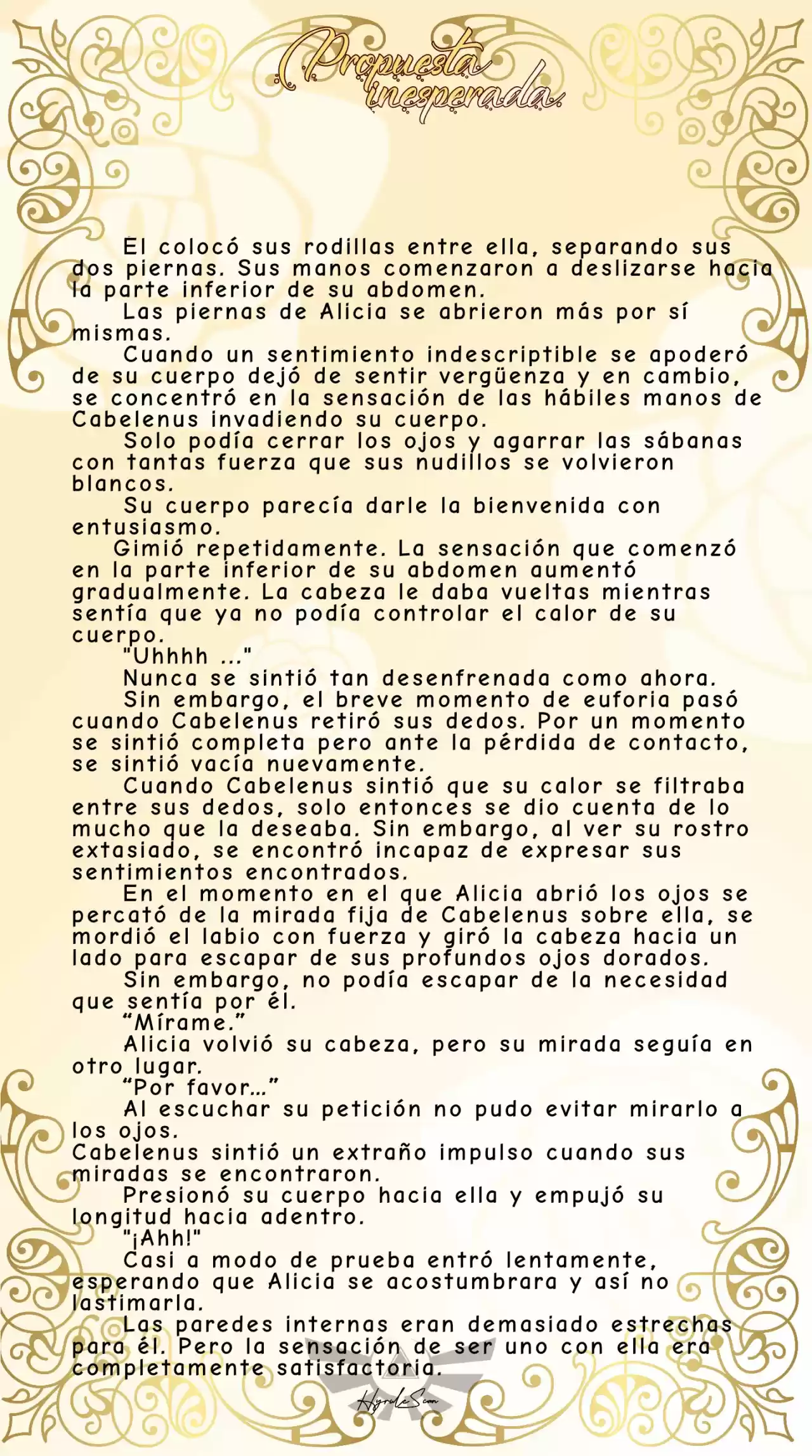 Propuesta inesperada.

El colocó sus rodillas entre ella, separando sus dos piernas. Sus manos comenzaron a deslizarse hacia la parte inferior de su abdomen.

Las piernas de Alicia se abrieron más por sí mismas.

Cuando un sentimiento indescriptible se apoderó de su cuerpo dejó de sentir vergüenza y en cambio, se concentró en la sensación de las hábiles manos de Cabelenus invadiendo su cuerpo.

Solo podía cerrar los ojos y agarrar las sábanas con tantas fuerza que sus nudillos se volvieron blancos.

Su cuerpo parecía darle la bienvenida con entusiasmo.

Gimió repetidamente. La sensación que comenzó en la parte inferior de su abdomen aumentó gradualmente. La cabeza le daba vueltas mientras sentía que ya no podía controlar el calor de su cuerpo.

"Uhhhh ..."

Nunca se sintió tan desenfrenada como ahora.

Sin embargo, el breve momento de euforia pasó cuando Cabelenus retiró sus dedos. Por un momento se sintió completa pero ante la pérdida de contacto, se sintió vacía nuevamente.

Cuando Cabelenus sintió que su calor se filtraba entre sus dedos, solo entonces se dio cuenta de lo mucho que la deseaba. Sin embargo, al ver su rostro extasiado, se encontró incapaz de expresar sus sentimientos encontrados.

En el momento en el que Alicia abrió los ojos se percató de la mirada fija de Cabelenus sobre ella, se mordió el labio con fuerza y giró la cabeza hacia un lado para escapar de sus profundos ojos dorados.

Sin embargo, no podía escapar de la necesidad que sentía por él.

“Mírame.”

Alicia volvió su cabeza, pero su mirada seguía en otro lugar.

“Por favor…”

Al escuchar su petición no pudo evitar mirarlo a los ojos.

Cabelenus sintió un extraño impulso cuando sus miradas se encontraron.

Presionó su cuerpo hacia ella y empujó su longitud hacia adentro.

"¡Ahh!"

Casi a modo de prueba entró lentamente, esperando que Alicia se acostumbrara y así no lastimarla.

Las paredes internas eran demasiado estrechas para él. Pero la sensación de ser uno con ella era completamente satisfactoria.

HyruleScan